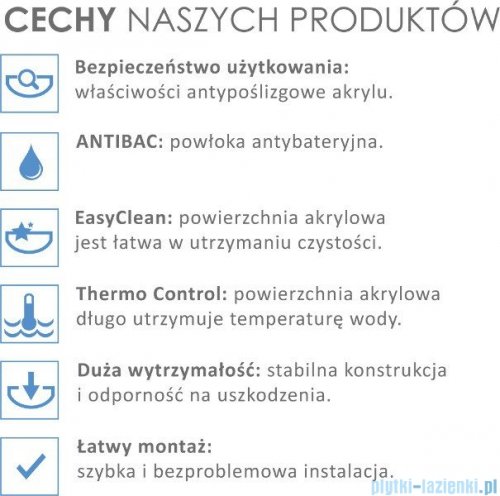 CECHY NASZYCH PRODUKTÓW

Bezpieczeństwo użytkowania: właściwości antypoślizgowe akrylu.

ANTIBAC: powłoka antybateryjna.

EasyClean: powierzchnia akrylowa jest łatwa w utrzymaniu czystości.

Thermo Control: powierzchnia akrylowa długo utrzymuje temperaturę wody.

Duża wytrzymałość: stabilna konstrukcja i odporność na uszkodzenia.

Łatwy montaż: szybka i bezproblemowa instalacja.

plytki-lazienki.pl